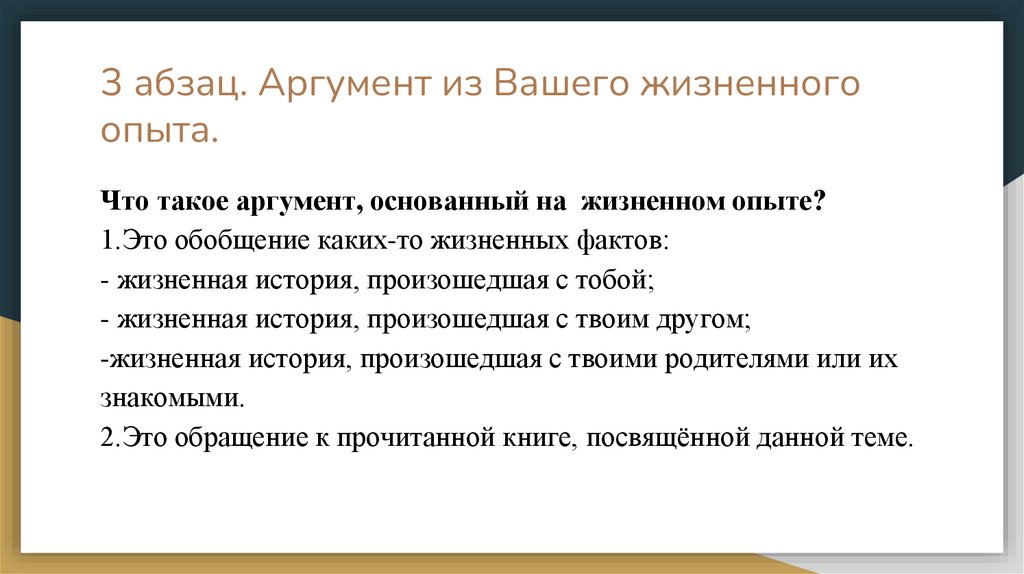 3 абзац. Аргумент из Вашего жизненного опыта.

Что такое аргумент, основанный на жизненном опыте?
1.Это обобщение каких-то жизненных фактов:
- жизненная история, произошедшая с тобой;
- жизненная история, произошедшая с твоим другом;
-жизненная история, произошедшая с твоими родителями или их знакомыми.
2.Это обращение к прочитанной книге, посвящённой данной теме.